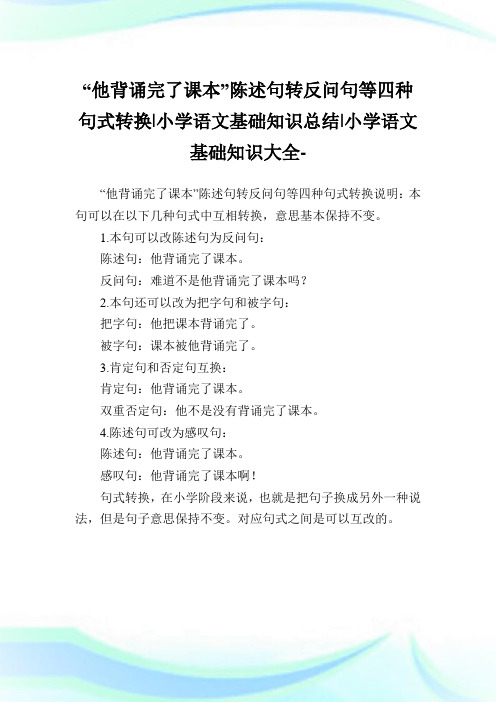 “他背诵完了课本”陈述句转反问句等四种句式转换|小学语文基础知识总结|小学语文基础知识大全-

“他背诵完了课本”陈述句转反问句等四种句式转换说明：本句可以在以下几种句式中互相转换，意思基本保持不变。

1.本句可以改陈述句为反问句：

陈述句：他背诵完了课本。

反问句：难道不是他背诵完了课本吗？

2.本句还可以改为把字句和被字句：

把字句：他把课本背诵完了。

被字句：课本被他背诵完了。

3.肯定句和否定句互换：

肯定句：他背诵完了课本。

双重否定句：他不是没有背诵完了课本。

4.陈述句可改为感叹句：

陈述句：他背诵完了课本。

感叹句：他背诵完了课本啊！

句式转换，在小学阶段来说，也就是把句子换成另外一种说法，但是句子意思保持不变。对应句式之间是可以互改的。